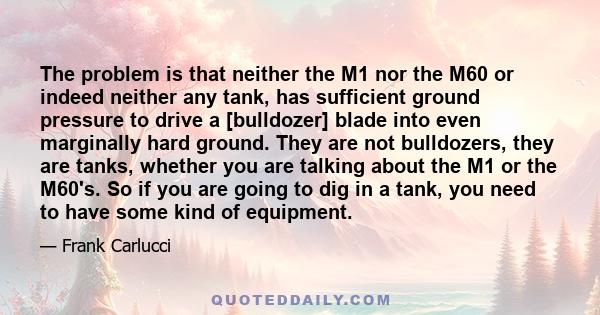 The problem is that neither the M1 nor the M60 or indeed neither any tank, has sufficient ground pressure to drive a [bulldozer] blade into even marginally hard ground. They are not bulldozers, they are tanks, whether you are talking about the M1 or the M60's. So if you are going to dig in a tank, you need to have some kind of equipment.

— Frank Carlucci

QUOTEDDAILY.COM